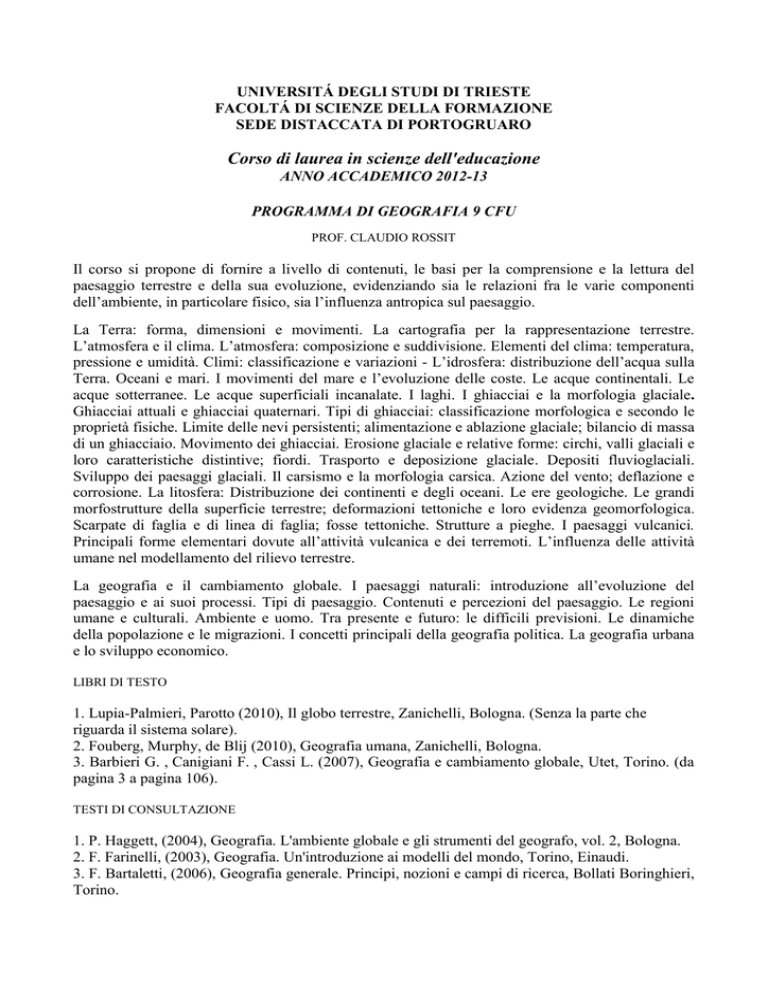 UNIVERSITÁ DEGLI STUDI DI TRIESTE
FACOLTÁ DI SCIENZE DELLA FORMAZIONE
SEDE DISTACCATA DI PORTOGRUARO

Corso di laurea in scienze dell'educazione
ANNO ACCADEMICO 2012-13

PROGRAMMA DI GEOGRAFIA 9 CFU

PROF. CLAUDIO ROSSIT

Il corso si propone di fornire a livello di contenuti, le basi per la comprensione e la lettura del paesaggio terrestre e della sua evoluzione, evidenziando sia le relazioni fra le varie componenti dell'ambiente, in particolare fisico, sia l'influenza antropica sul paesaggio.

La Terra: forma, dimensioni e movimenti. La cartografia per la rappresentazione terrestre. L'atmosfera e il clima. L'atmosfera: composizione e suddivisione. Elementi del clima: temperatura, pressione e umidità. Climi: classificazione e variazioni - L'idrosfera: distribuzione dell'acqua sulla Terra. Oceani e mari. I movimenti del mare e l'evoluzione delle coste. Le acque continentali. Le acque sotterranee. Le acque superficiali incanalate. I laghi. I ghiacciai e la morfologia glaciale. Ghiacciai attuali e ghiacciai quaternari. Tipi di ghiacciai: classificazione morfologica e secondo le proprietà fisiche. Limite delle nevi persistenti; alimentazione e ablazione glaciale; bilancio di massa di un ghiacciaio. Movimento dei ghiacciai. Erosione glaciale e relative forme: circhi, valli glaciali e loro caratteristiche distintive; fiordi. Trasporto e deposizione glaciale. Depositi fluvioglaciali. Sviluppo dei paesaggi glaciali. Il carsismo e la morfologia carsica. Azione del vento; deflazione e corrosione. La litosfera: Distribuzione dei continenti e degli oceani. Le ere geologiche. Le grandi morfostrutture della superficie terrestre; deformazioni tettoniche e loro evidenza geomorfologica. Scarpate di faglia e di linea di faglia; fosse tettoniche. Strutture a pieghe. I paesaggi vulcanici. Principali forme elementari dovute all'attività vulcanica e dei terremoti. L'influenza delle attività umane nel modellamento del rilievo terrestre.

La geografia e il cambiamento globale. I paesaggi naturali: introduzione all'evoluzione del paesaggio e ai suoi processi. Tipi di paesaggio. Contenuti e percezioni del paesaggio. Le regioni umane e culturali. Ambiente e uomo. Tra presente e futuro: le difficili previsioni. Le dinamiche della popolazione e le migrazioni. I concetti principali della geografia politica. La geografia urbana e lo sviluppo economico.

LIBRI DI TESTO

1. Lupia-Palmieri, Parotto (2010), Il globo terrestre, Zanichelli, Bologna. (Senza la parte che riguarda il sistema solare).
2. Fouberg, Murphy, de Blij (2010), Geografia umana, Zanichelli, Bologna.
3. Barbieri G. , Canigiani F. , Cassi L. (2007), Geografia e cambiamento globale, Utet, Torino. (da pagina 3 a pagina 106).

TESTI DI CONSULTAZIONE

1. P. Haggett, (2004), Geografia. L'ambiente globale e gli strumenti del geografo, vol. 2, Bologna.
2. F. Farinelli, (2003), Geografia. Un'introduzione ai modelli del mondo, Torino, Einaudi.
3. F. Bartaletti, (2006), Geografia generale. Principi, nozioni e campi di ricerca, Bollati Boringhieri, Torino.